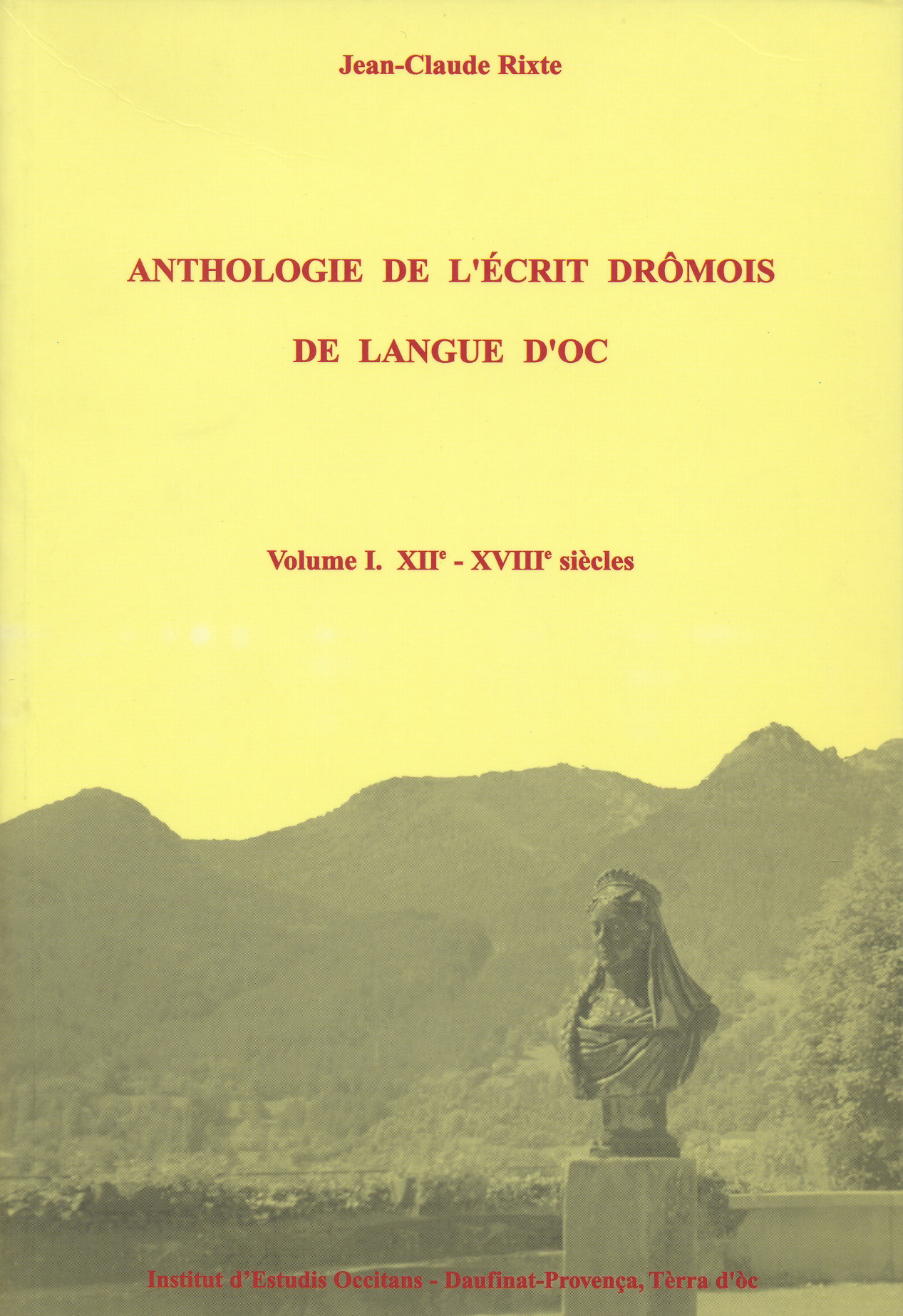 Jean-Claude Rixte

ANTHOLOGIE DE L'ÉCRIT DRÔMOIS

DE LANGUE D'OC

Volume I. XII$^{e}$ - XVIII$^{e}$ siècles

Institut d'Estudis Occitans - Daufinat-Provença, Tèrra d'òc